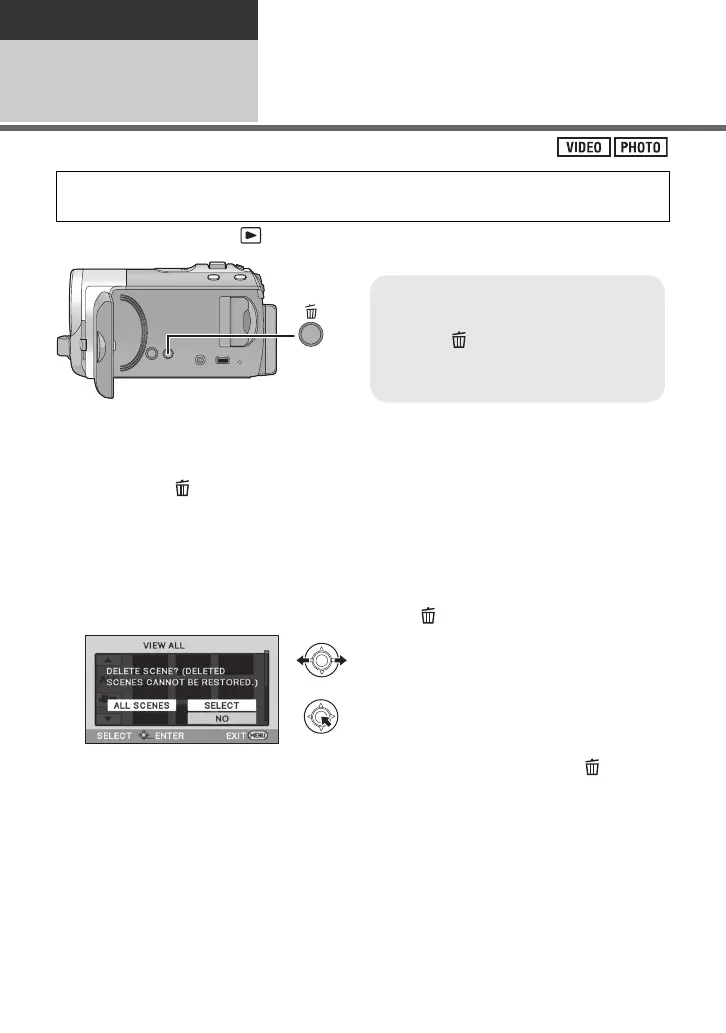 VIDEO PHOTO

VIEW ALL

DELETE SCENE? (DELETED SCENES CANNOT BE RESTORED.)

ALL SCENES

SELECT

NO

SELECT ENTER EXIT MENU